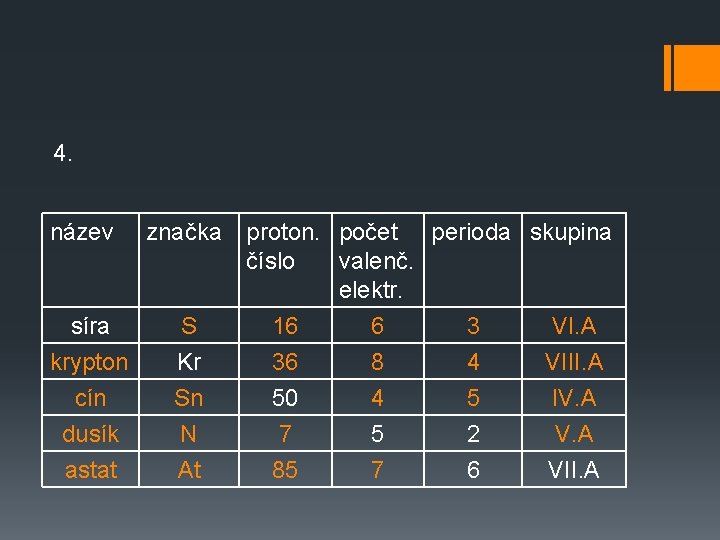 4.

| název | značka | proton. číslo | počet valenč. elektr. | perioda | skupina |
|---|---|---|---|---|---|
| síra | S | 16 | 6 | 3 | VI.A |
| krypton | Kr | 36 | 8 | 4 | VIII.A |
| cín | Sn | 50 | 4 | 5 | IV.A |
| dusík | N | 7 | 5 | 2 | V.A |
| astat | At | 85 | 7 | 6 | VII.A |